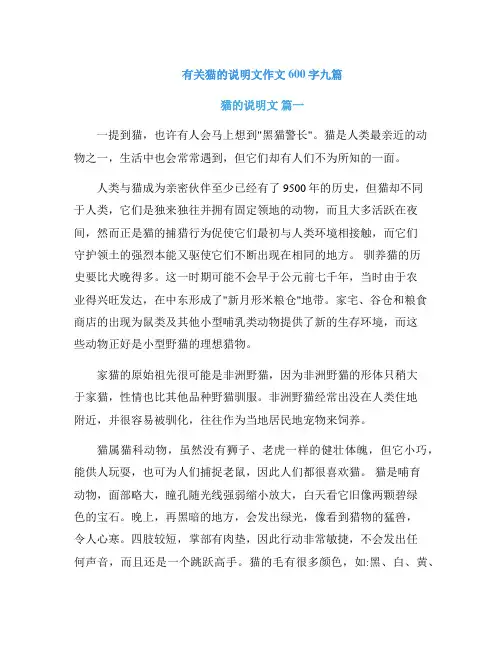 有关猫的说明文作文600字九篇

猫的说明文 篇一

一提到猫，也许有人会马上想到"黑猫警长"。猫是人类最亲近的动物之一，生活中也会常常遇到，但它们却有人们不为所知的一面。

人类与猫成为亲密伙伴至少已经有了9500年的历史，但猫却不同于人类，它们是独来独往并拥有固定领地的动物，而且大多活跃在夜间，然而正是猫的捕猎行为促使它们最初与人类环境相接触，而它们守护领土的强烈本能又驱使它们不断出现在相同的地方。 驯养猫的历史要比犬晚得多。这一时期可能不会早于公元前七千年，当时由于农业得兴旺发达，在中东形成了"新月形米粮仓"地带。家宅、谷仓和粮食商店的出现为鼠类及其他小型哺乳类动物提供了新的生存环境，而这些动物正好是小型野猫的理想猎物。

家猫的原始祖先很可能是非洲野猫，因为非洲野猫的形体只稍大于家猫，性情也比其他品种野猫驯服。非洲野猫经常出没在人类住地附近，并很容易被驯化，往往作为当地居民地宠物来饲养。

猫属猫科动物，虽然没有狮子、老虎一样的健壮体魄，但它小巧，能供人玩耍，也可为人们捕捉老鼠，因此人们都很喜欢猫。 猫是哺育动物，面部略大，瞳孔随光线强弱缩小放大，白天看它旧像两颗碧绿色的宝石。晚上，再黑暗的地方，会发出绿光，像看到猎物的猛兽，令人心寒。四肢较短，掌部有肉垫，因此行动非常敏捷，不会发出任何声音，而且还是一个跳跃高手。猫的毛有很多颜色，如:黑、白、黄、